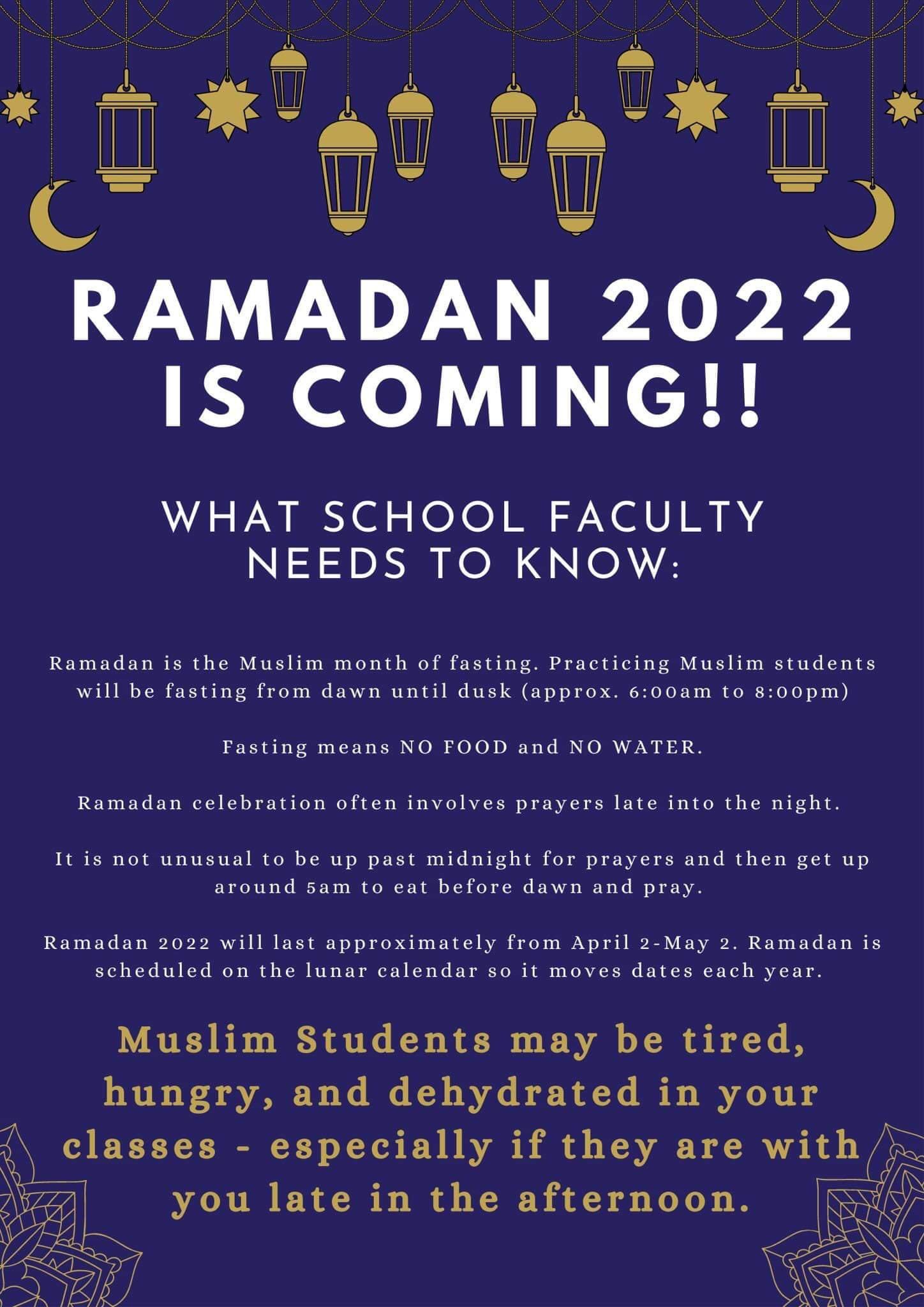 RAMADAN 2022 IS COMING!!

WHAT SCHOOL FACULTY NEEDS TO KNOW:

Ramadan is the Muslim month of fasting. Practicing Muslim students will be fasting from dawn until dusk (approx. 6:00am to 8:00pm)

Fasting means NO FOOD and NO WATER.

Ramadan celebration often involves prayers late into the night.

It is not unusual to be up past midnight for prayers and then get up around 5am to eat before dawn and pray.

Ramadan 2022 will last approximately from April 2-May 2. Ramadan is scheduled on the lunar calendar so it moves dates each year.

Muslim Students may be tired, hungry, and dehydrated in your classes - especially if they are with you late in the afternoon.